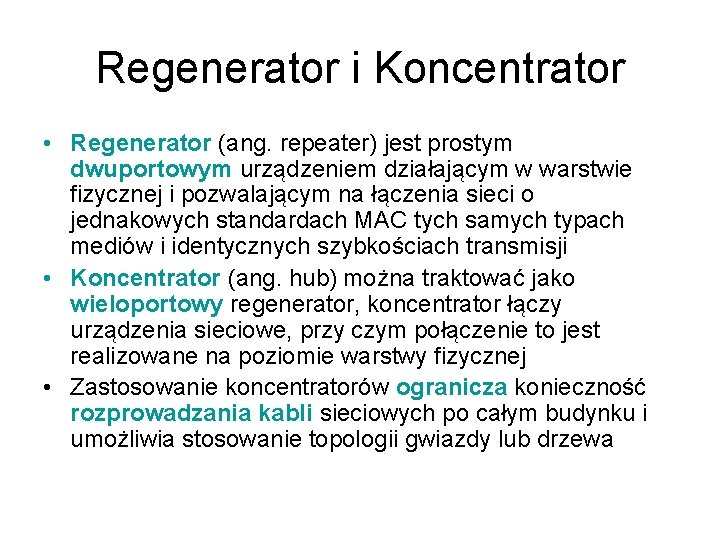 Regenerator i Koncentrator

• Regenerator (ang. repeater) jest prostym dwuportowym urządzeniem działającym w warstwie fizycznej i pozwalającym na łączenia sieci o jednakowych standardach MAC tych samych typach mediów i identycznych szybkościach transmisji
• Koncentrator (ang. hub) można traktować jako wieloportowy regenerator, koncentrator łączy urządzenia sieciowe, przy czym połączenie to jest realizowane na poziomie warstwy fizycznej
• Zastosowanie koncentratorów ogranicza konieczność rozprowadzania kabli sieciowych po całym budynku i umożliwia stosowanie topologii gwiazdy lub drzewa